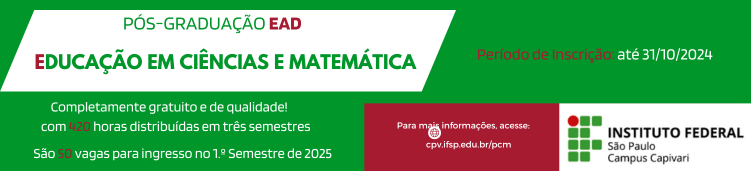 PÓS-GRADUAÇÃO EAD

EDUCAÇÃO EM CIÊNCIAS E MATEMÁTICA

Período de Inscrição: até 31/10/2024

Completamente gratuito e de qualidade!
com 420 horas distribuídas em três semestres

São 50 vagas para ingresso no 1.º Semestre de 2025

Para mais informações, acesse:
cpv.ifsp.edu.br/pcm

INSTITUTO FEDERAL
São Paulo
Campus Capivari